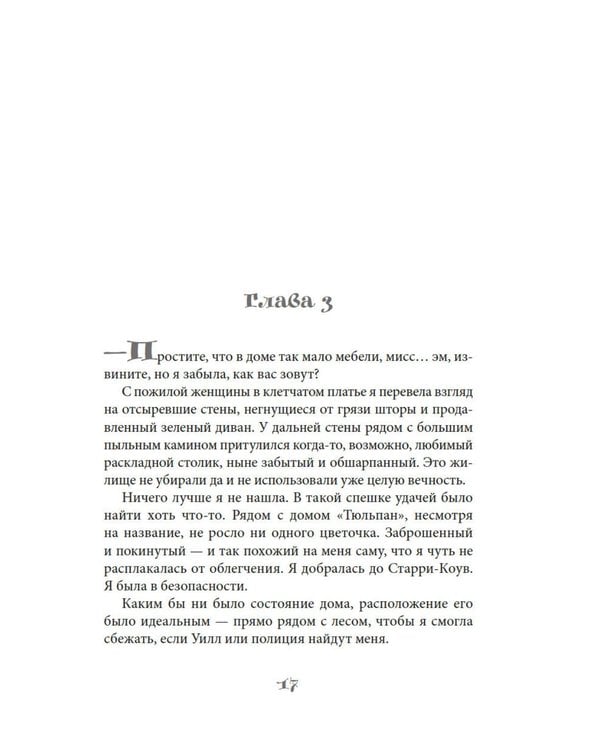 Глава 3

—Простите, что в доме так мало мебели, мисс… эм, извините, но я забыла, как вас зовут?

С пожилой женщины в клетчатом платье я перевела взгляд на отсыревшие стены, негнущиеся от грязи шторы и продавленный зеленый диван. У дальней стены рядом с большим пыльным камином притулился когда-то, возможно, любимый раскладной столик, ныне забытый и обшарпанный. Это жилище не убирали да и не использовали уже целую вечность.

Ничего лучше я не нашла. В такой спешке удачей было найти хоть что-то. Рядом с домом «Тюльпан», несмотря на название, не росло ни одного цветочка. Заброшенный и покинутый — и так похожий на меня саму, что я чуть не расплакалась от облегчения. Я добралась до Старри-Коув. Я была в безопасности.

Каким бы ни было состояние дома, расположение его было идеальным — прямо рядом с лесом, чтобы я смогла сбежать, если Уилл или полиция найдут меня.

17